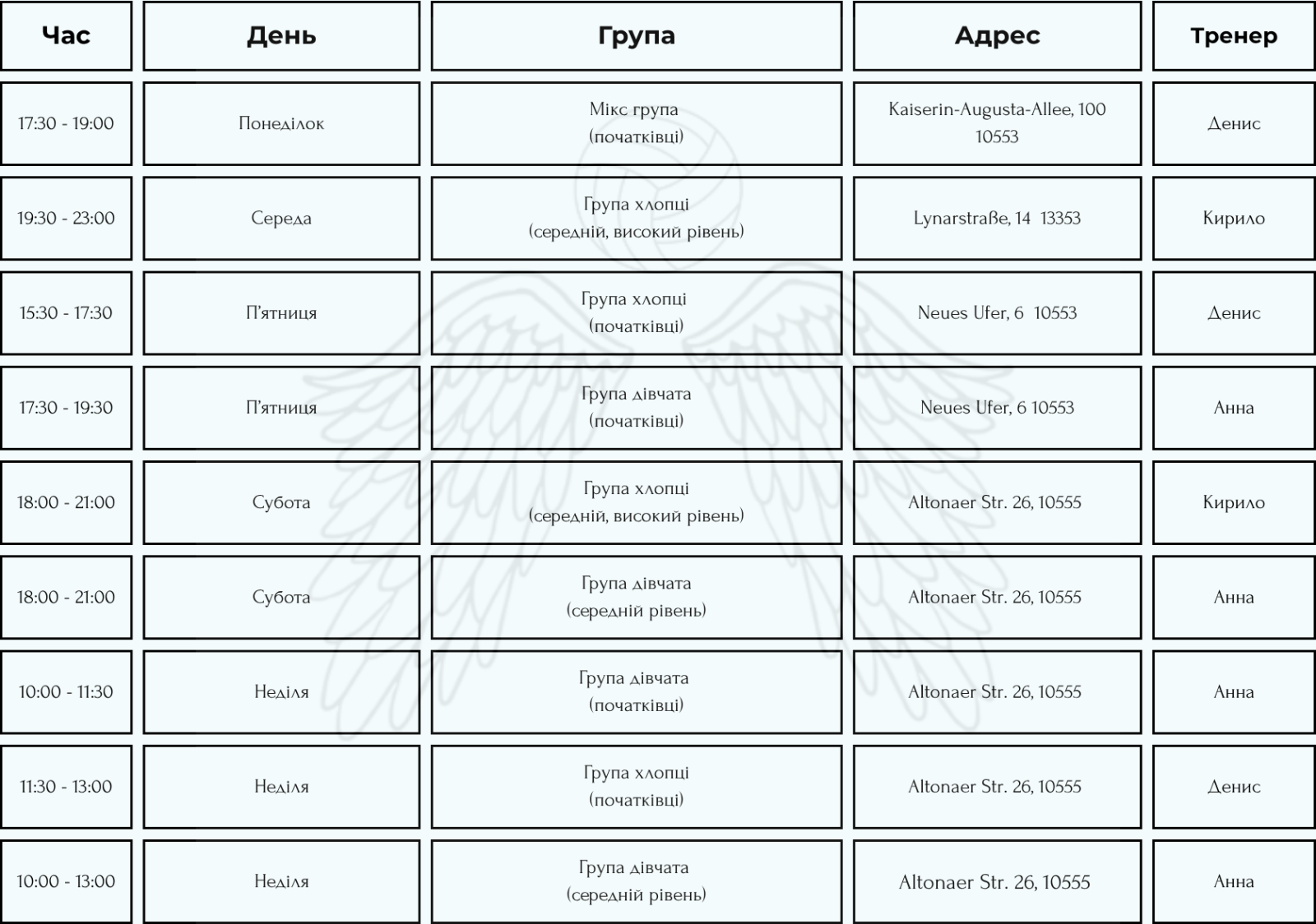 | Час | День | Група | Адрес | Тренер |
|---|---|---|---|---|
| 17:30 - 19:00 | Понеділок | Мікс група (початківці) | Kaiserin-Augusta-Allee, 100 10553 | Денис |
| 19:30 - 23:00 | Середа | Група хлопці (середній, високий рівень) | Lynarstraße, 14 13353 | Кирило |
| 15:30 - 17:30 | П'ятниця | Група хлопці (початківці) | Neues Ufer, 6 10553 | Денис |
| 17:30 - 19:30 | П'ятниця | Група дівчата (початківці) | Neues Ufer, 6 10553 | Анна |
| 18:00 - 21:00 | Субота | Група хлопці (середній, високий рівень) | Altonaer Str. 26, 10555 | Кирило |
| 18:00 - 21:00 | Субота | Група дівчата (середній рівень) | Altonaer Str. 26, 10555 | Анна |
| 10:00 - 11:30 | Неділя | Група дівчата (початківці) | Altonaer Str. 26, 10555 | Анна |
| 11:30 - 13:00 | Неділя | Група хлопці (початківці) | Altonaer Str. 26, 10555 | Денис |
| 10:00 - 13:00 | Неділя | Група дівчата (середній рівень) | Altonaer Str. 26, 10555 | Анна |